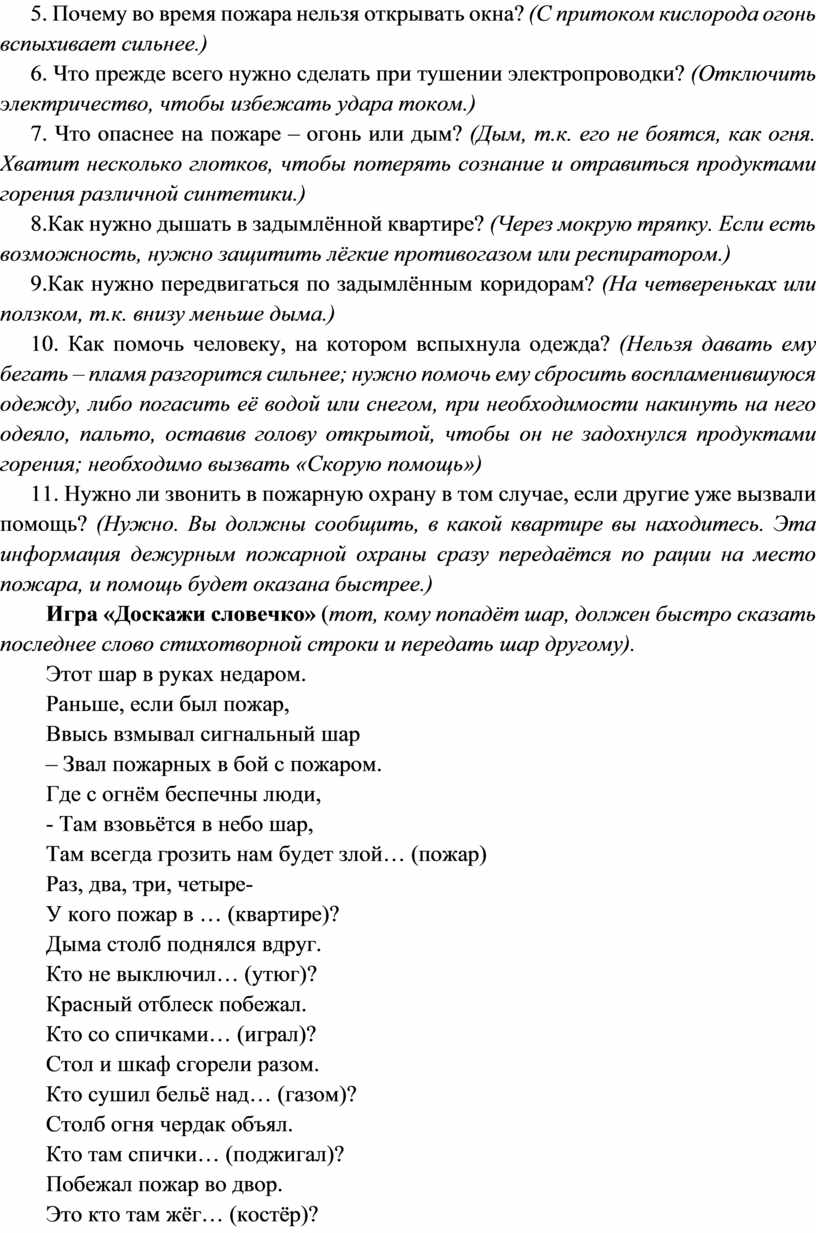 5. Почему во время пожара нельзя открывать окна? (С притоком кислорода огонь вспыхивает сильнее.)

6. Что прежде всего нужно сделать при тушении электропроводки? (Отключить электричество, чтобы избежать удара током.)

7. Что опаснее на пожаре – огонь или дым? (Дым, т.к. его не боятся, как огня. Хватит несколько глотков, чтобы потерять сознание и отравиться продуктами горения различной синтетики.)

8.Как нужно дышать в задымлённой квартире? (Через мокрую тряпку. Если есть возможность, нужно защитить лёгкие противогазом или респиратором.)

9.Как нужно передвигаться по задымлённым коридорам? (На четвереньках или ползком, т.к. внизу меньше дыма.)

10. Как помочь человеку, на котором вспыхнула одежда? (Нельзя давать ему бегать – пламя разгорится сильнее; нужно помочь ему сбросить воспламенившуюся одежду, либо погасить её водой или снегом, при необходимости накинуть на него одеяло, пальто, оставив голову открытой, чтобы он не задохнулся продуктами горения; необходимо вызвать «Скорую помощь»)

11. Нужно ли звонить в пожарную охрану в том случае, если другие уже вызвали помощь? (Нужно. Вы должны сообщить, в какой квартире вы находитесь. Эта информация дежурным пожарной охраны сразу передаётся по рации на место пожара, и помощь будет оказана быстрее.)

Игра «Доскажи словечко» (тот, кому попадёт шар, должен быстро сказать последнее слово стихотворной строки и передать шар другому).

Этот шар в руках недаром.
Раньше, если был пожар,
Ввысь взмывал сигнальный шар
– Звал пожарных в бой с пожаром.
Где с огнём беспечны люди,
- Там взовьётся в небо шар,
Там всегда грозить нам будет злой… (пожар)
Раз, два, три, четыре-
У кого пожар в … (квартире)?
Дыма столб поднялся вдруг.
Кто не выключил… (утюг)?
Красный отблеск побежал.
Кто со спичками… (играл)?
Стол и шкаф сгорели разом.
Кто сушил бельё над… (газом)?
Столб огня чердак объял.
Кто там спички… (поджигал)?
Побежал пожар во двор.
Это кто там жёг… (костёр)?